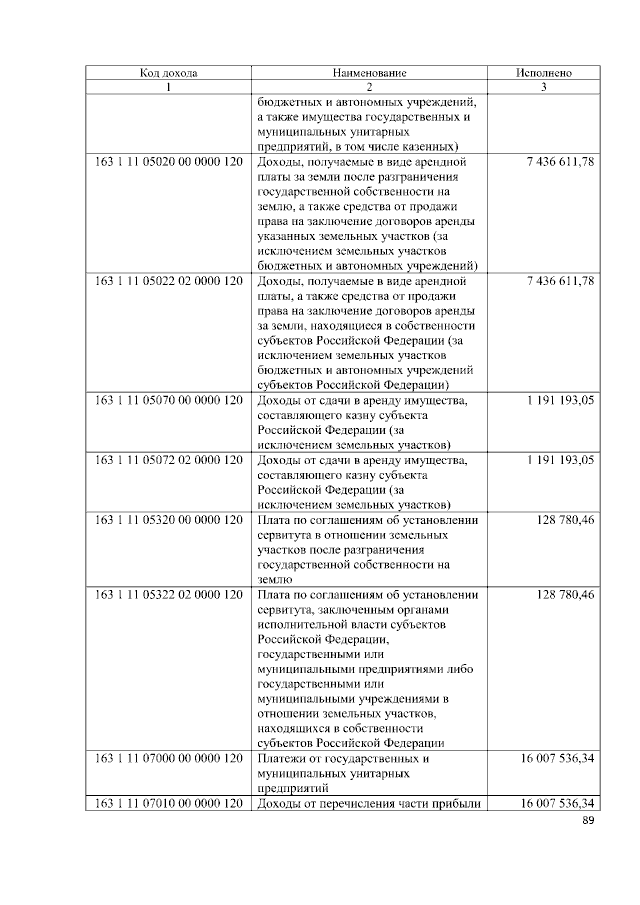 | Код дохода | Наименование | Исполнено |
|---|---|---|
| 1 | 2 | 3 |
|  | бюджетных и автономных учреждений, а также имущества государственных и муниципальных унитарных предприятий, в том числе казенных) |  |
| 163 1 11 05020 00 0000 120 | Доходы, получаемые в виде арендной платы за земли после разграничения государственной собственности на землю, а также средства от продажи права на заключение договоров аренды указанных земельных участков (за исключением земельных участков бюджетных и автономных учреждений) | 7 436 611,78 |
| 163 1 11 05022 02 0000 120 | Доходы, получаемые в виде арендной платы, а также средства от продажи права на заключение договоров аренды за земли, находящиеся в собственности субъектов Российской Федерации (за исключением земельных участков бюджетных и автономных учреждений субъектов Российской Федерации) | 7 436 611,78 |
| 163 1 11 05070 00 0000 120 | Доходы от сдачи в аренду имущества, составляющего казну субъекта Российской Федерации (за исключением земельных участков) | 1 191 193,05 |
| 163 1 11 05072 02 0000 120 | Доходы от сдачи в аренду имущества, составляющего казну субъекта Российской Федерации (за исключением земельных участков) | 1 191 193,05 |
| 163 1 11 05320 00 0000 120 | Плата по соглашениям об установлении сервитута в отношении земельных участков после разграничения государственной собственности на землю | 128 780,46 |
| 163 1 11 05322 02 0000 120 | Плата по соглашениям об установлении сервитута, заключенным органами исполнительной власти субъектов Российской Федерации, государственными или муниципальными предприятиями либо государственными или муниципальными учреждениями в отношении земельных участков, находящихся в собственности субъектов Российской Федерации | 128 780,46 |
| 163 1 11 07000 00 0000 120 | Платежи от государственных и муниципальных унитарных предприятий | 16 007 536,34 |
| 163 1 11 07010 00 0000 120 | Доходы от перечисления части прибыли | 16 007 536,34 |

89